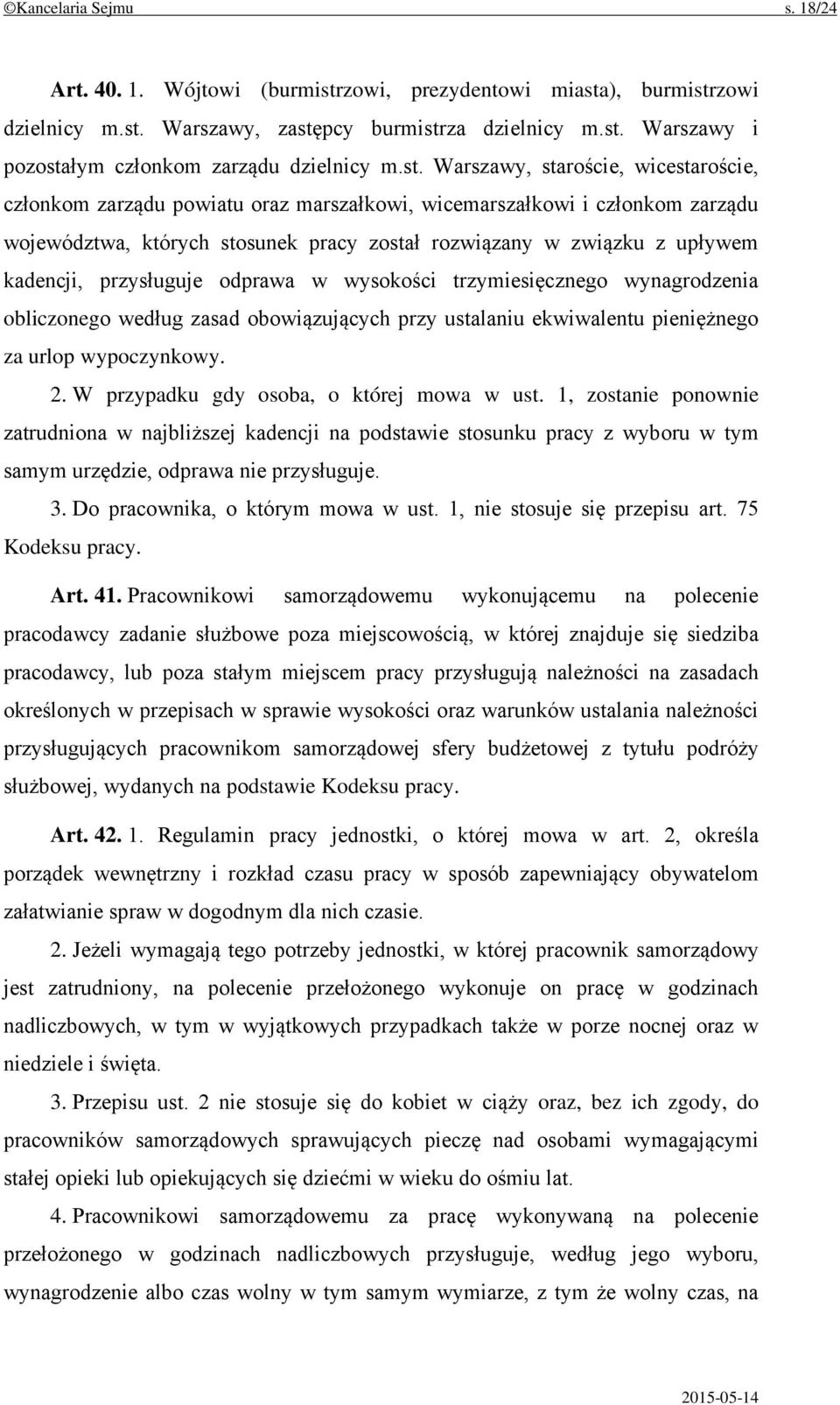 ©Kancelaria Sejmu s. 18/24

Art. 40. 1. Wójtowi (burmistrzowi, prezydentowi miasta), burmistrzowi dzielnicy m.st. Warszawy, zastępcy burmistrza dzielnicy m.st. Warszawy i pozostałym członkom zarządu dzielnicy m.st. Warszawy, staroście, wicestaroście, członkom zarządu powiatu oraz marszałkowi, wicemarszałkowi i członkom zarządu województwa, których stosunek pracy został rozwiązany w związku z upływem kadencji, przysługuje odprawa w wysokości trzymiesięcznego wynagrodzenia obliczonego według zasad obowiązujących przy ustalaniu ekwiwalentu pieniężnego za urlop wypoczynkowy.

2. W przypadku gdy osoba, o której mowa w ust. 1, zostanie ponownie zatrudniona w najbliższej kadencji na podstawie stosunku pracy z wyboru w tym samym urzędzie, odprawa nie przysługuje.

3. Do pracownika, o którym mowa w ust. 1, nie stosuje się przepisu art. 75 Kodeksu pracy.

Art. 41. Pracownikowi samorządowemu wykonującemu na polecenie pracodawcy zadanie służbowe poza miejscowością, w której znajduje się siedziba pracodawcy, lub poza stałym miejscem pracy przysługują należności na zasadach określonych w przepisach w sprawie wysokości oraz warunków ustalania należności przysługujących pracownikom samorządowej sfery budżetowej z tytułu podróży służbowej, wydanych na podstawie Kodeksu pracy.

Art. 42. 1. Regulamin pracy jednostki, o której mowa w art. 2, określa porządek wewnętrzny i rozkład czasu pracy w sposób zapewniający obywatelom załatwianie spraw w dogodnym dla nich czasie.

2. Jeżeli wymagają tego potrzeby jednostki, w której pracownik samorządowy jest zatrudniony, na polecenie przełożonego wykonuje on pracę w godzinach nadliczbowych, w tym w wyjątkowych przypadkach także w porze nocnej oraz w niedziele i święta.

3. Przepisu ust. 2 nie stosuje się do kobiet w ciąży oraz, bez ich zgody, do pracowników samorządowych sprawujących pieczę nad osobami wymagającymi stałej opieki lub opiekujących się dziećmi w wieku do ośmiu lat.

4. Pracownikowi samorządowemu za pracę wykonywaną na polecenie przełożonego w godzinach nadliczbowych przysługuje, według jego wyboru, wynagrodzenie albo czas wolny w tym samym wymiarze, z tym że wolny czas, na

2015-05-14